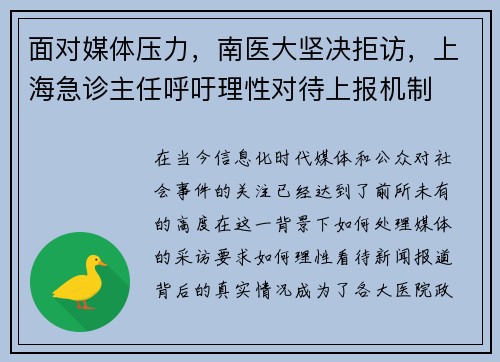 面对媒体压力，南医大坚决拒访，上海急诊主任呼吁理性对待上报机制

在当今信息化时代媒体和公众对社会事件的关注已经达到了前所未有的高度在这一背景下如何处理媒体的采访要求如何理性看待新闻报道背后的真实情况成为了各大医院政